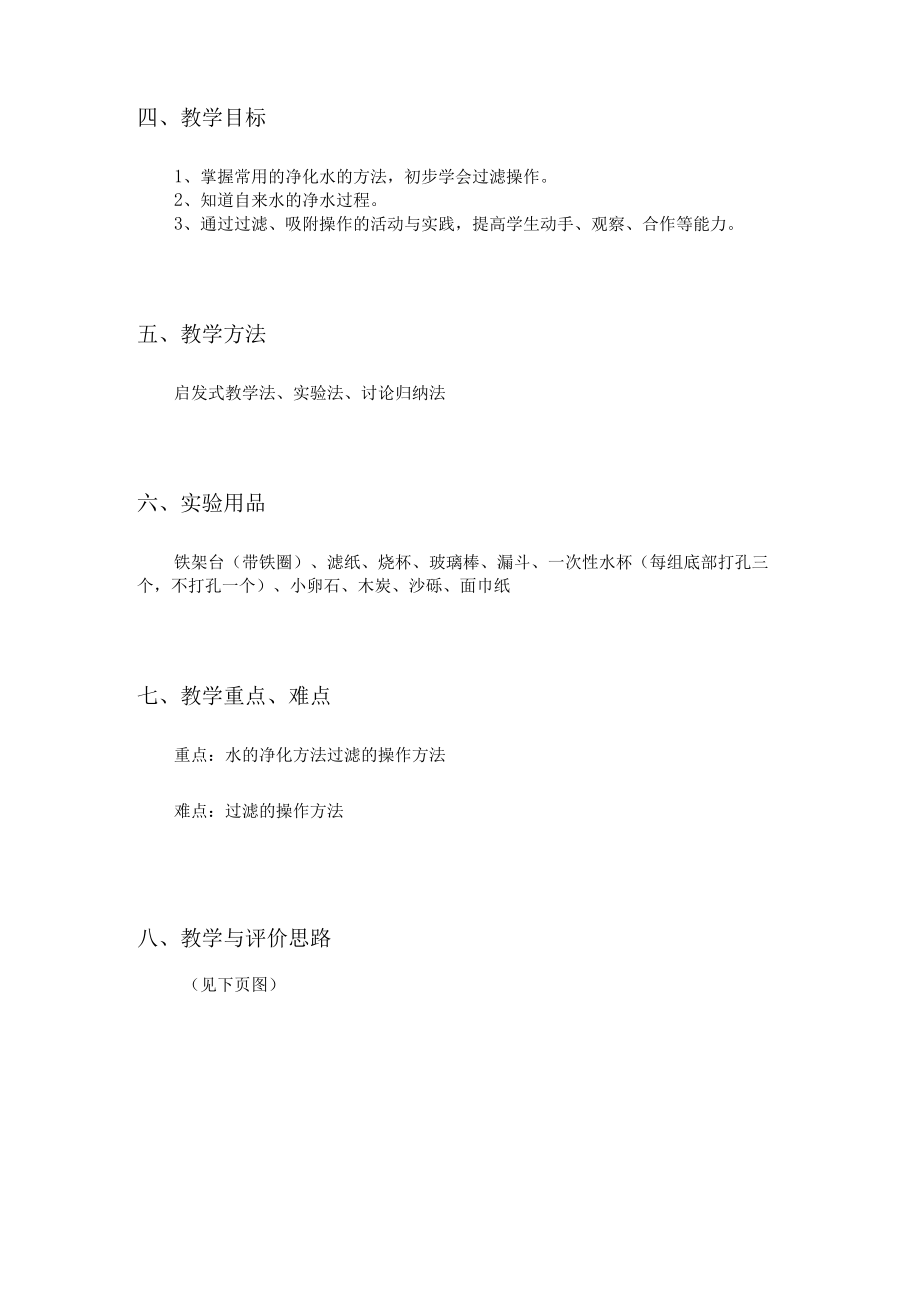 四、教学目标

1、掌握常用的净化水的方法，初步学会过滤操作。
2、知道自来水的净水过程。
3、通过过滤、吸附操作的活动与实践，提高学生动手、观察、合作等能力。

五、教学方法

启发式教学法、实验法、讨论归纳法

六、实验用品

铁架台（带铁圈）、滤纸、烧杯、玻璃棒、漏斗、一次性水杯（每组底部打孔三个，不打孔一个）、小卵石、木炭、沙砾、面巾纸

七、教学重点、难点

重点：水的净化方法过滤的操作方法

难点：过滤的操作方法

八、教学与评价思路

（见下页图）